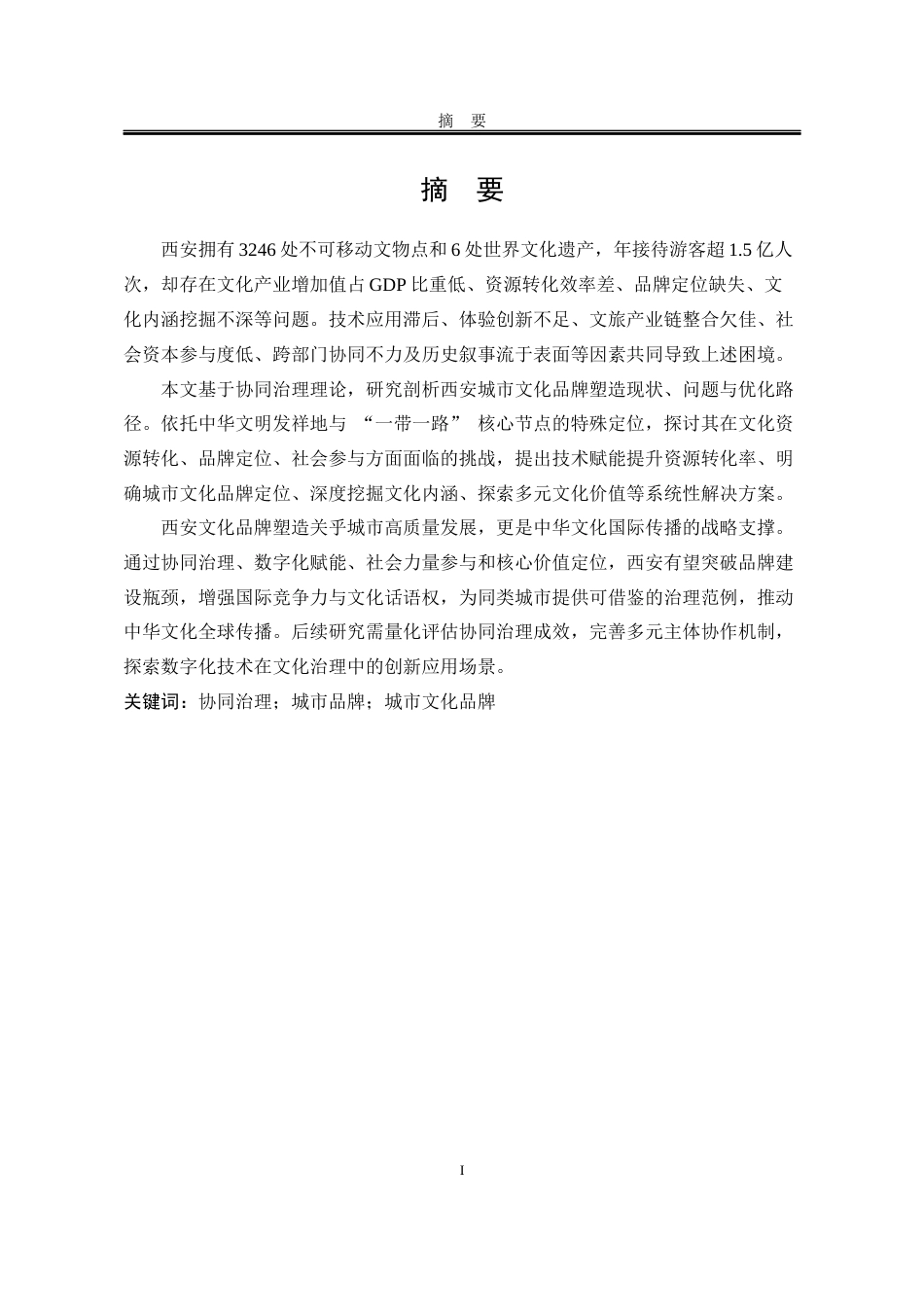 摘　要

摘　要

西安拥有 3246 处不可移动文物点和 6 处世界文化遗产，年接待游客超 1.5 亿人次，却存在文化产业增加值占 GDP 比重低、资源转化效率差、品牌定位缺失、文化内涵挖掘不深等问题。技术应用滞后、体验创新不足、文旅产业链整合欠佳、社会资本参与度低、跨部门协同不力及历史叙事流于表面等因素共同导致上述困境。

本文基于协同治理理论，研究剖析西安城市文化品牌塑造现状、问题与优化路径。依托中华文明发祥地与 “一带一路” 核心节点的特殊定位，探讨其在文化资源转化、品牌定位、社会参与方面面临的挑战，提出技术赋能提升资源转化率、明确城市文化品牌定位、深度挖掘文化内涵、探索多元文化价值等系统性解决方案。

西安文化品牌塑造关乎城市高质量发展，更是中华文化国际传播的战略支撑。通过协同治理、数字化赋能、社会力量参与和核心价值定位，西安有望突破品牌建设瓶颈，增强国际竞争力与文化话语权，为同类城市提供可借鉴的治理范例，推动中华文化全球传播。后续研究需量化评估协同治理成效，完善多元主体协作机制，探索数字化技术在文化治理中的创新应用场景。

关键词：协同治理；城市品牌；城市文化品牌

I